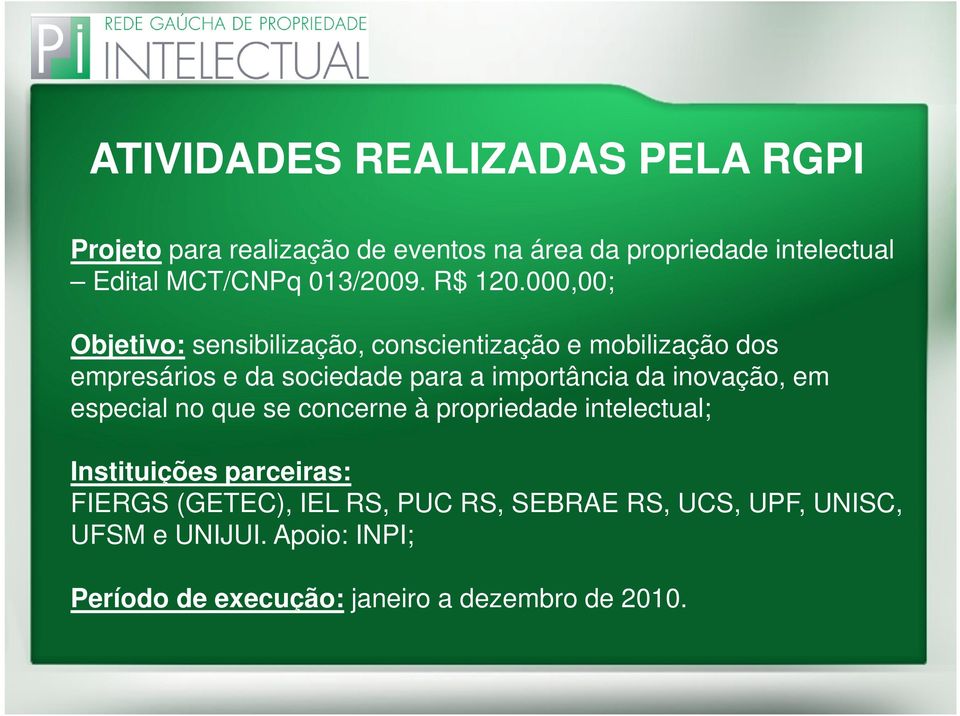 Pi REDE GAÚCHA DE PROPRIEDADE INTELECTUAL

ATIVIDADES REALIZADAS PELA RGPI

Projeto para realização de eventos na área da propriedade intelectual – Edital MCT/CNPq 013/2009. R$ 120.000,00;

Objetivo: sensibilização, conscientização e mobilização dos empresários e da sociedade para a importância da inovação, em especial no que se concerne à propriedade intelectual;

Instituições parceiras:
FIERGS (GETEC), IEL RS, PUC RS, SEBRAE RS, UCS, UPF, UNISC, UFSM e UNIJUI. Apoio: INPI;

Período de execução: janeiro a dezembro de 2010.